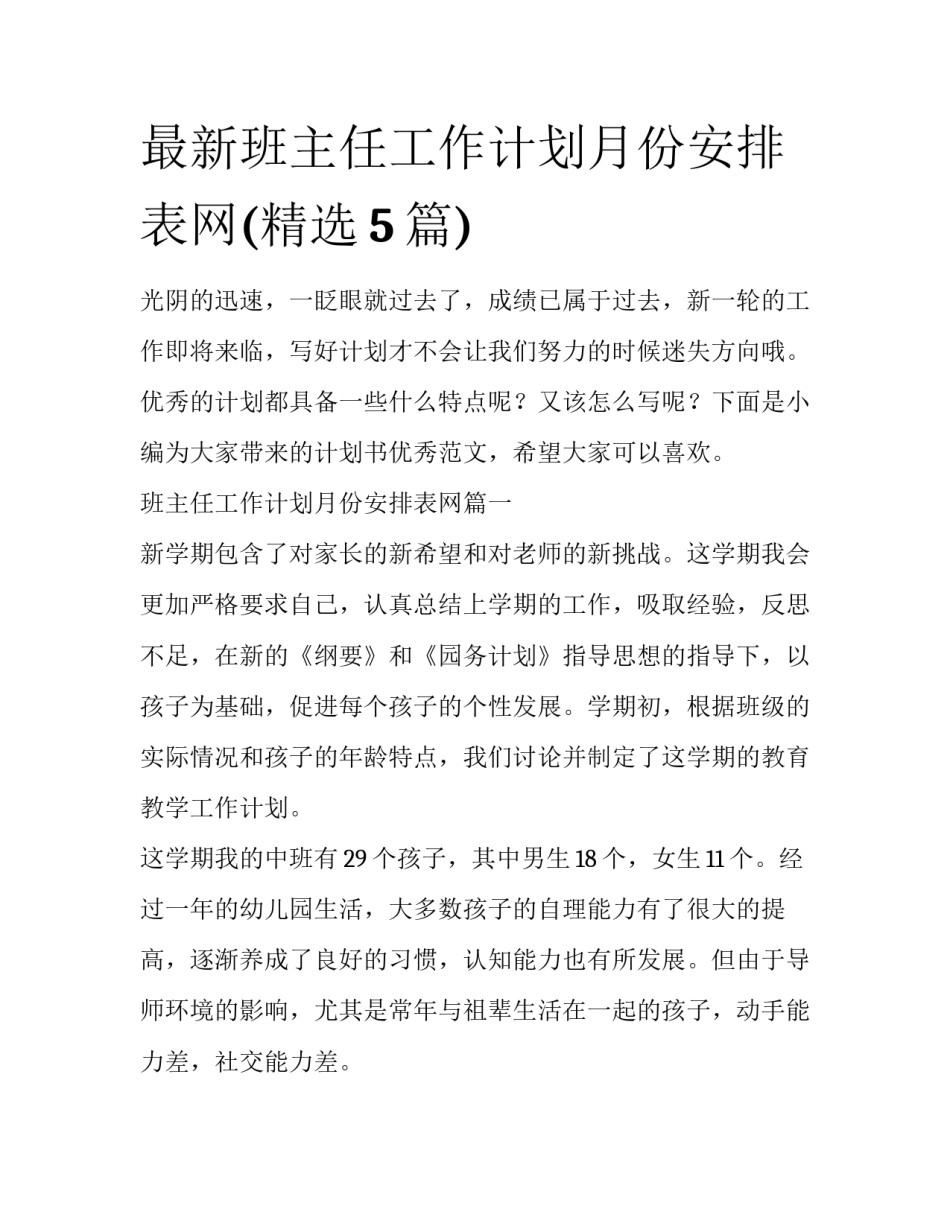 最新班主任工作计划月份安排表网(精选5篇)

光阴的迅速，一眨眼就过去了，成绩已属于过去，新一轮的工作即将来临，写好计划才不会让我们努力的时候迷失方向哦。优秀的计划都具备一些什么特点呢？又该怎么写呢？下面是小编为大家带来的计划书优秀范文，希望大家可以喜欢。

班主任工作计划月份安排表网篇一

新学期包含了对家长的新希望和对老师的新挑战。这学期我会更加严格要求自己，认真总结上学期的工作，吸取经验，反思不足，在新的《纲要》和《园务计划》指导思想的指导下，以孩子为基础，促进每个孩子的个性发展。学期初，根据班级的实际情况和孩子的年龄特点，我们讨论并制定了这学期的教育教学工作计划。

这学期我的中班有29个孩子，其中男生18个，女生11个。经过一年的幼儿园生活，大多数孩子的自理能力有了很大的提高，逐渐养成了良好的习惯，认知能力也有所发展。但由于导师环境的影响，尤其是常年与祖辈生活在一起的孩子，动手能力差，社交能力差。